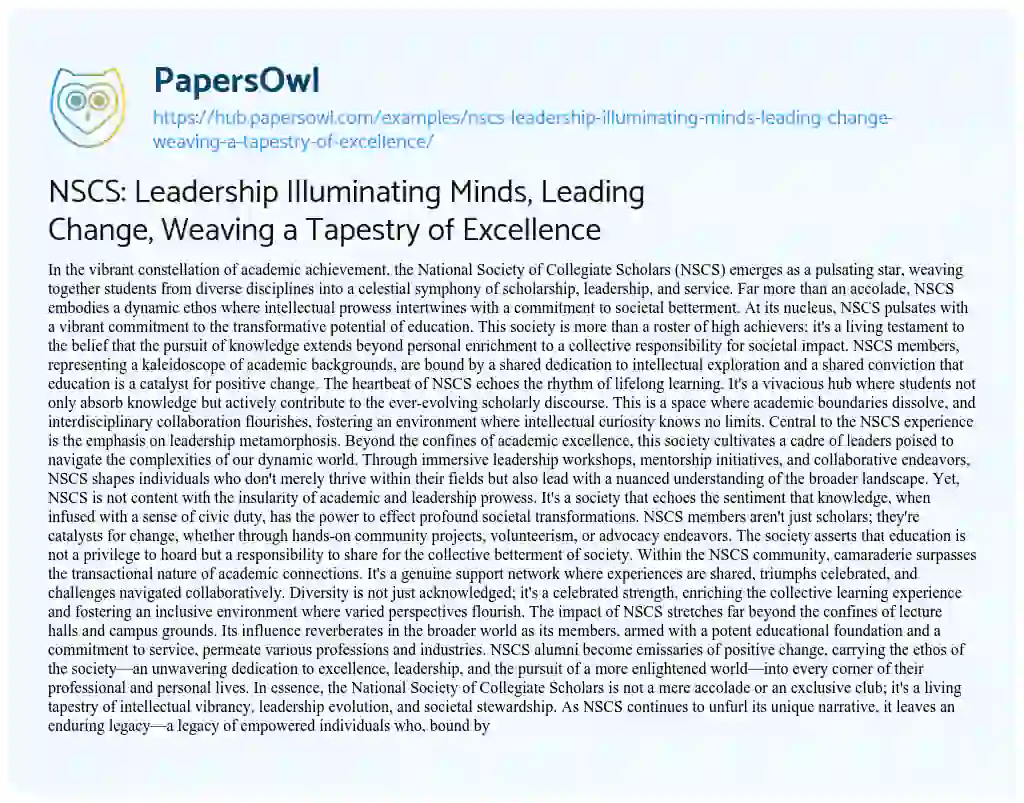 PapersOwl

https://hub.papersowl.com/examples/nscs-leadership-illuminating-minds-leading-change-weaving-a-tapestry-of-excellence/

NSCS: Leadership Illuminating Minds, Leading Change, Weaving a Tapestry of Excellence

In the vibrant constellation of academic achievement, the National Society of Collegiate Scholars (NSCS) emerges as a pulsating star, weaving together students from diverse disciplines into a celestial symphony of scholarship, leadership, and service. Far more than an accolade, NSCS embodies a dynamic ethos where intellectual prowess intertwines with a commitment to societal betterment. At its nucleus, NSCS pulsates with a vibrant commitment to the transformative potential of education. This society is more than a roster of high achievers; it's a living testament to the belief that the pursuit of knowledge extends beyond personal enrichment to a collective responsibility for societal impact. NSCS members, representing a kaleidoscope of academic backgrounds, are bound by a shared dedication to intellectual exploration and a shared conviction that education is a catalyst for positive change. The heartbeat of NSCS echoes the rhythm of lifelong learning. It's a vivacious hub where students not only absorb knowledge but actively contribute to the ever-evolving scholarly discourse. This is a space where academic boundaries dissolve, and interdisciplinary collaboration flourishes, fostering an environment where intellectual curiosity knows no limits. Central to the NSCS experience is the emphasis on leadership metamorphosis. Beyond the confines of academic excellence, this society cultivates a cadre of leaders poised to navigate the complexities of our dynamic world. Through immersive leadership workshops, mentorship initiatives, and collaborative endeavors, NSCS shapes individuals who don't merely thrive within their fields but also lead with a nuanced understanding of the broader landscape. Yet, NSCS is not content with the insularity of academic and leadership prowess. It's a society that echoes the sentiment that knowledge, when infused with a sense of civic duty, has the power to effect profound societal transformations. NSCS members aren't just scholars; they're catalysts for change, whether through hands-on community projects, volunteerism, or advocacy endeavors. The society asserts that education is not a privilege to hoard but a responsibility to share for the collective betterment of society. Within the NSCS community, camaraderie surpasses the transactional nature of academic connections. It's a genuine support network where experiences are shared, triumphs celebrated, and challenges navigated collaboratively. Diversity is not just acknowledged; it's a celebrated strength, enriching the collective learning experience and fostering an inclusive environment where varied perspectives flourish. The impact of NSCS stretches far beyond the confines of lecture halls and campus grounds. Its influence reverberates in the broader world as its members, armed with a potent educational foundation and a commitment to service, permeate various professions and industries. NSCS alumni become emissaries of positive change, carrying the ethos of the society—an unwavering dedication to excellence, leadership, and the pursuit of a more enlightened world—into every corner of their professional and personal lives. In essence, the National Society of Collegiate Scholars is not a mere accolade or an exclusive club; it's a living tapestry of intellectual vibrancy, leadership evolution, and societal stewardship. As NSCS continues to unfurl its unique narrative, it leaves an enduring legacy—a legacy of empowered individuals who, bound by